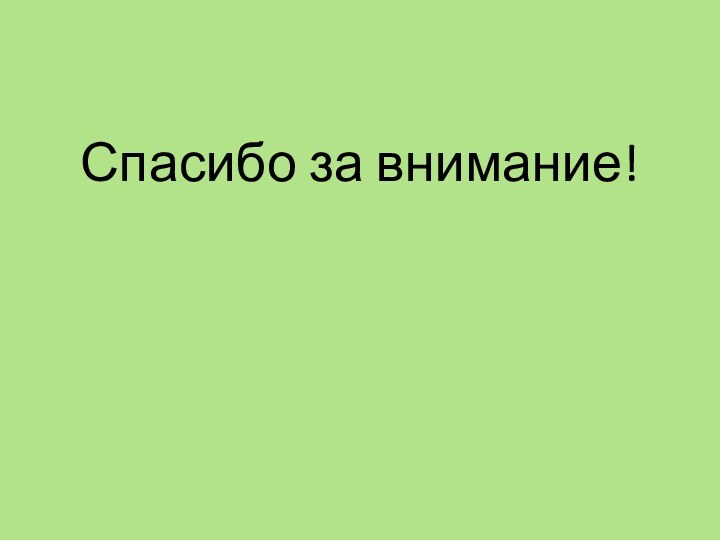 Спасибо за внимание!